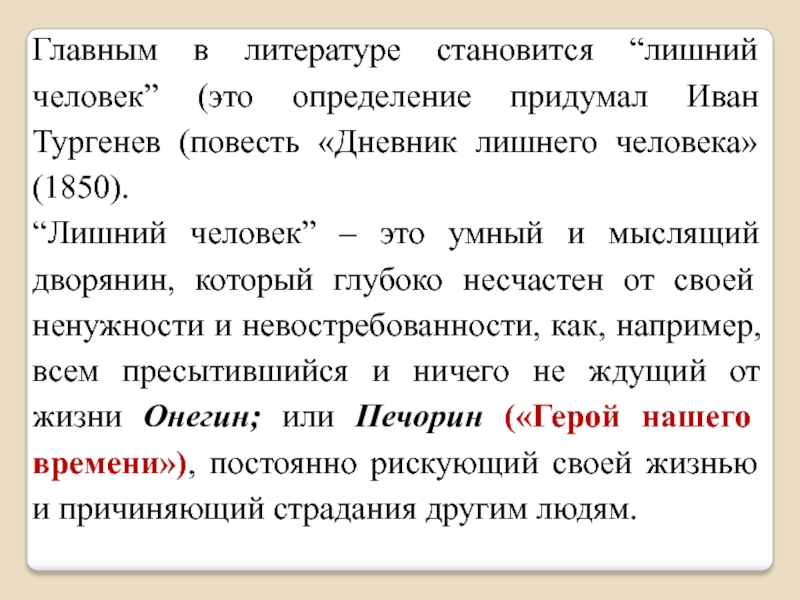 Главным в литературе становится "лишний человек" (это определение придумал Иван Тургенев (повесть «Дневник лишнего человека» (1850).

"Лишний человек" – это умный и мыслящий дворянин, который глубоко несчастен от своей ненужности и невостребованности, как, например, всем пресытившийся и ничего не ждущий от жизни Онегин; или Печорин («Герой нашего времени»), постоянно рискующий своей жизнью и причиняющий страдания другим людям.